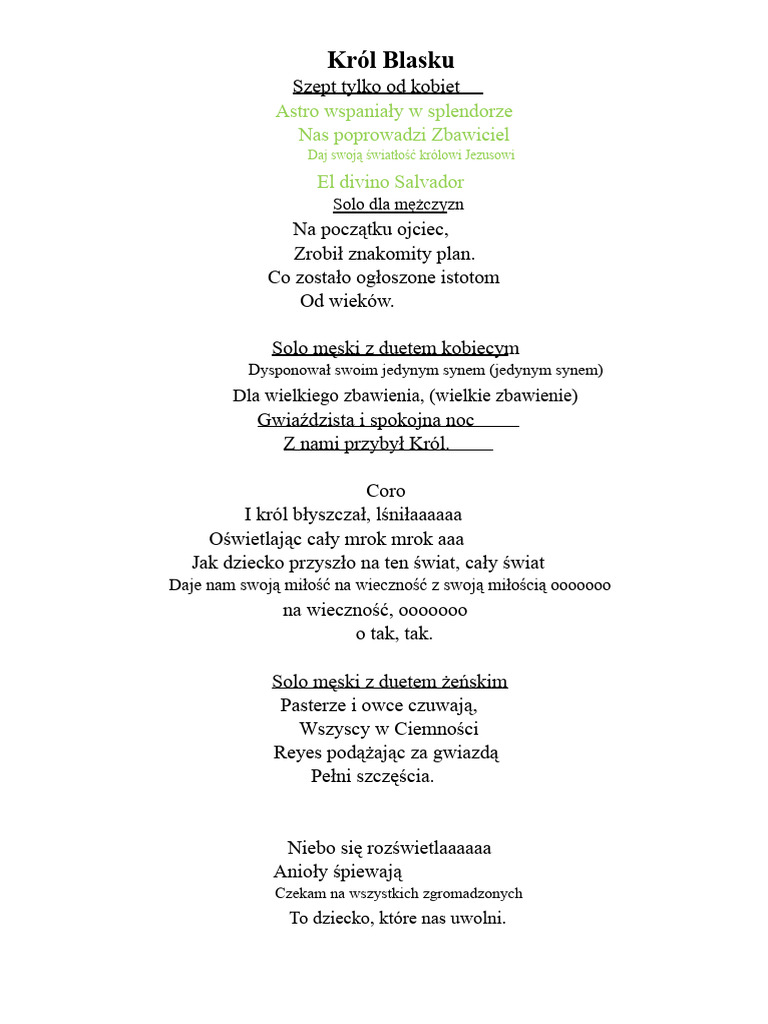 Król Blasku

Szept tylko od kobiet

Astro wspaniały w splendorze
Nas poprowadzi Zbawiciel
Daj swoją światłość królowi Jezusowi
El divino Salvador

Solo dla mężczyzn
Na początku ojciec,
Zrobił znakomity plan.
Co zostało ogłoszone istotom
Od wieków.

Solo męski z duetem kobiecym
Dysponował swoim jedynym synem (jedynym synem)
Dla wielkiego zbawienia, (wielkie zbawienie)
Gwiaździsta i spokojna noc
Z nami przybył Król.

Coro
I król błyszczał, lśniłaaaaaa
Oświetlając cały mrok mrok aaa
Jak dziecko przyszło na ten świat, cały świat
Daje nam swoją miłość na wieczność z swoją miłością ooooooo
na wieczność, ooooooo
o tak, tak.

Solo męski z duetem żeńskim
Pasterze i owce czuwają,
Wszyscy w Ciemności
Reyes podążając za gwiazdą
Pełni szczęścia.

Niebo się rozświetlaaaaaa
Anioły śpiewają
Czekam na wszystkich zgromadzonych
To dziecko, które nas uwolni.